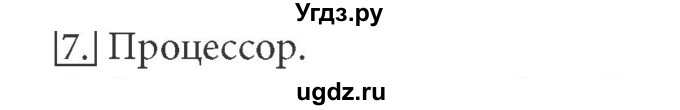 Угдз.ру

7. Процессор.

ugdz.ru